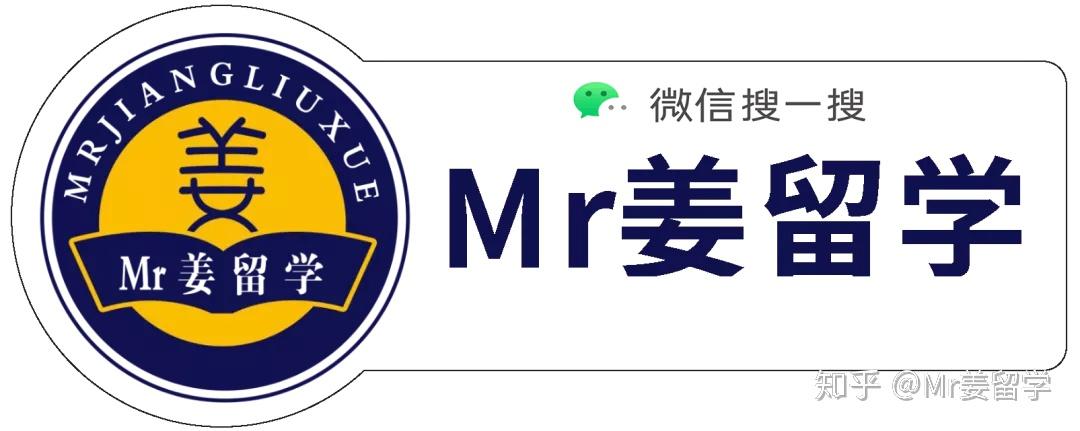 MRJIANGLIUXUE
姜
Mr姜留学

微信搜一搜
Mr姜留学

知乎 @Mr姜留学